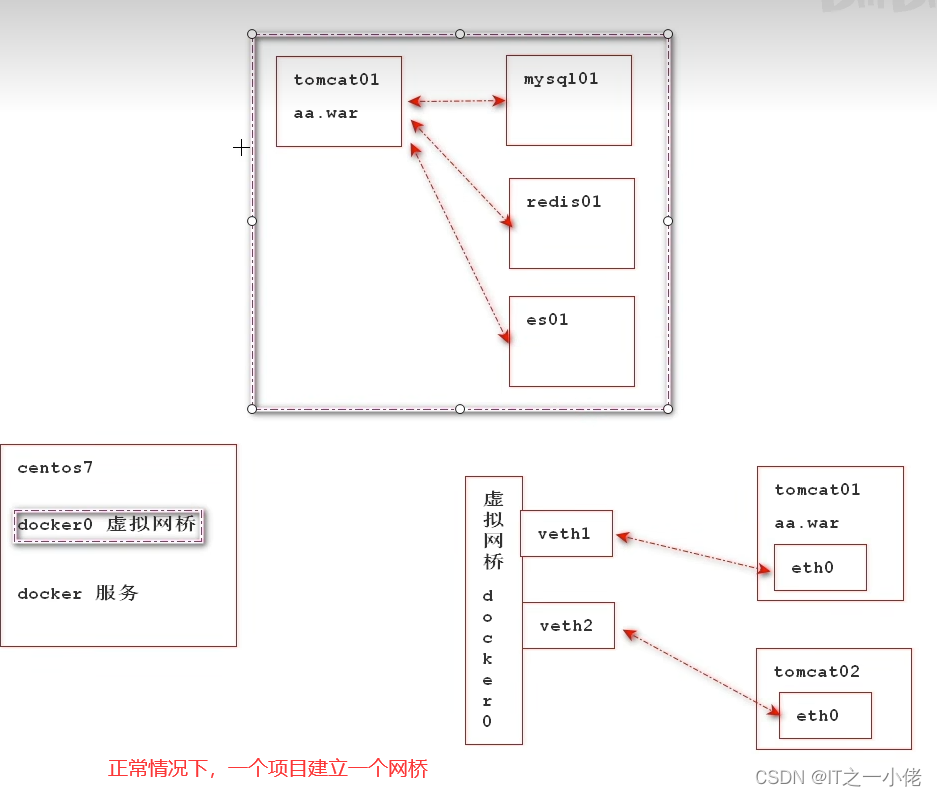 tomcat01
aa.war

mysql01

redis01

es01

centos7

docker0 虚拟网桥

docker 服务

虚拟网桥 docker0

veth1

veth2

tomcat01
aa.war

eth0

tomcat02

eth0

正常情况下，一个项目建立一个网桥

CSDN @IT之一小佬